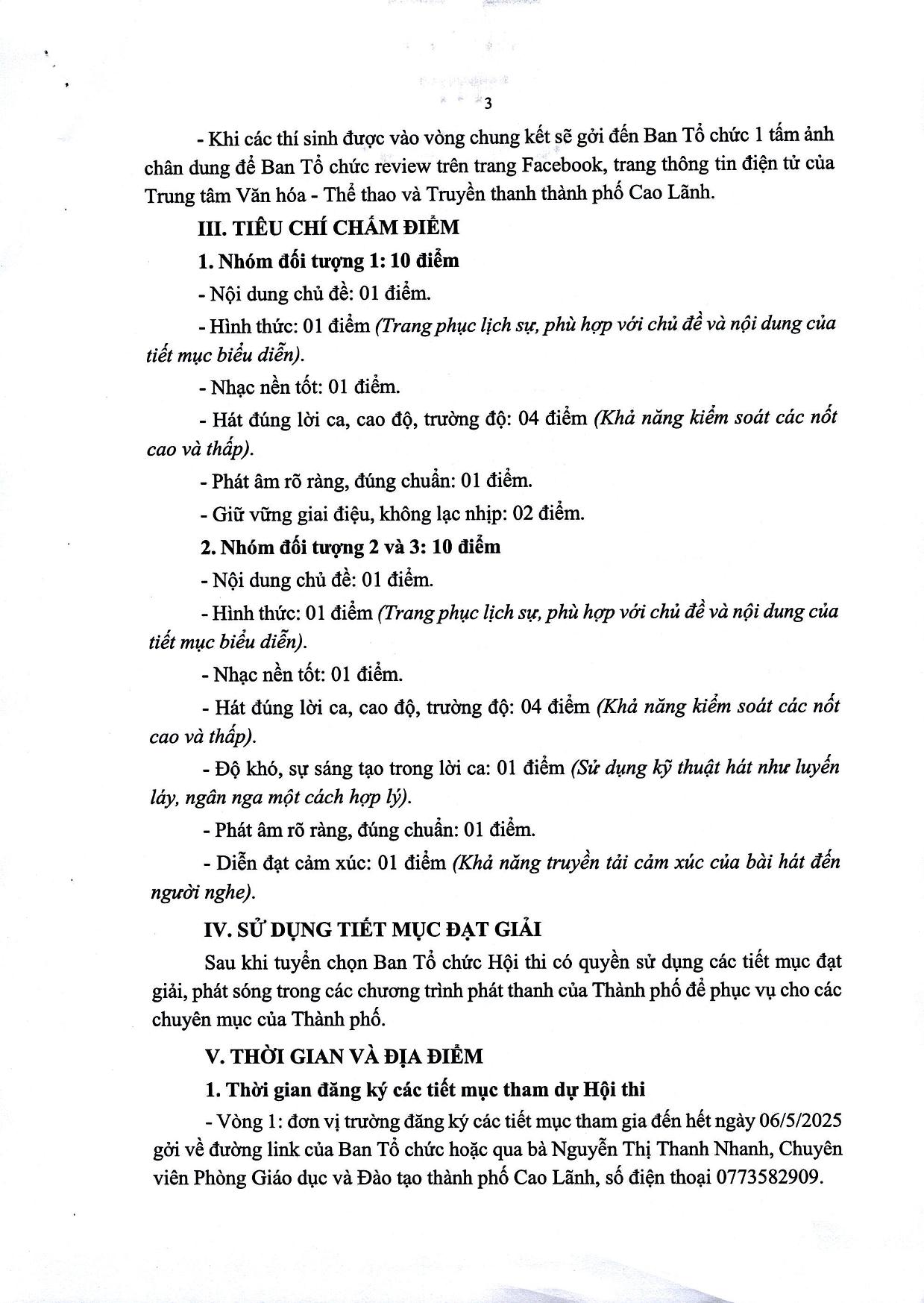 3

- Khi các thí sinh được vào vòng chung kết sẽ gởi đến Ban Tổ chức 1 tấm ảnh chân dung để Ban Tổ chức review trên trang Facebook, trang thông tin điện tử của Trung tâm Văn hóa - Thể thao và Truyền thanh thành phố Cao Lãnh.

III. TIÊU CHÍ CHẤM ĐIỂM

1. Nhóm đối tượng 1: 10 điểm

- Nội dung chủ đề: 01 điểm.

- Hình thức: 01 điểm (Trang phục lịch sự, phù hợp với chủ đề và nội dung của tiết mục biểu diễn).

- Nhạc nền tốt: 01 điểm.

- Hát đúng lời ca, cao độ, trường độ: 04 điểm (Khả năng kiểm soát các nốt cao và thấp).

- Phát âm rõ ràng, đúng chuẩn: 01 điểm.

- Giữ vững giai điệu, không lạc nhịp: 02 điểm.

2. Nhóm đối tượng 2 và 3: 10 điểm

- Nội dung chủ đề: 01 điểm.

- Hình thức: 01 điểm (Trang phục lịch sự, phù hợp với chủ đề và nội dung của tiết mục biểu diễn).

- Nhạc nền tốt: 01 điểm.

- Hát đúng lời ca, cao độ, trường độ: 04 điểm (Khả năng kiểm soát các nốt cao và thấp).

- Độ khó, sự sáng tạo trong lời ca: 01 điểm (Sử dụng kỹ thuật hát như luyến láy, ngân nga một cách hợp lý).

- Phát âm rõ ràng, đúng chuẩn: 01 điểm.

- Diễn đạt cảm xúc: 01 điểm (Khả năng truyền tải cảm xúc của bài hát đến người nghe).

IV. SỬ DỤNG TIẾT MỤC ĐẠT GIẢI

Sau khi tuyển chọn Ban Tổ chức Hội thi có quyền sử dụng các tiết mục đạt giải, phát sóng trong các chương trình phát thanh của Thành phố để phục vụ cho các chuyên mục của Thành phố.

V. THỜI GIAN VÀ ĐỊA ĐIỂM

1. Thời gian đăng ký các tiết mục tham dự Hội thi

- Vòng 1: đơn vị trường đăng ký các tiết mục tham gia đến hết ngày 06/5/2025 gởi về đường link của Ban Tổ chức hoặc qua bà Nguyễn Thị Thanh Nhanh, Chuyên viên Phòng Giáo dục và Đào tạo thành phố Cao Lãnh, số điện thoại 0773582909.